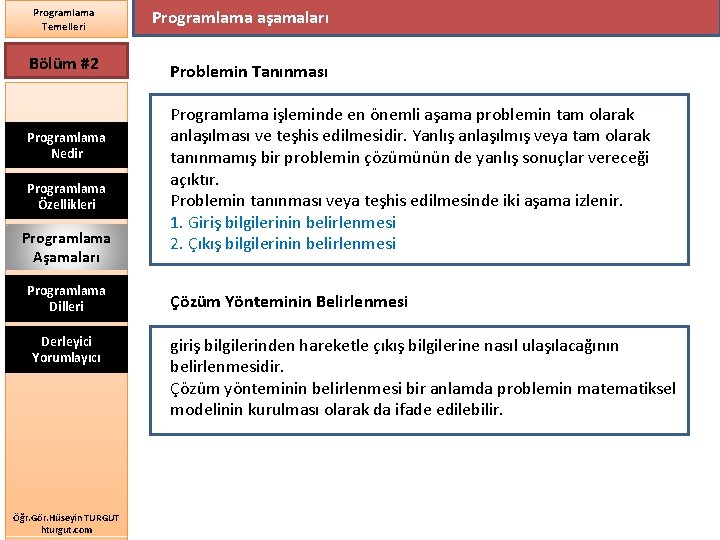 Programlama Temelleri

Bölüm #2

Programlama Nedir

Programlama Özellikleri

Programlama Aşamaları

Programlama Dilleri

Derleyici Yorumlayıcı

Öğr.Gör.Hüseyin TURGUT
hturgut.com

Programlama aşamaları

Problemin Tanınması

Programlama işleminde en önemli aşama problemin tam olarak anlaşılması ve teşhis edilmesidir. Yanlış anlaşılmış veya tam olarak tanınmamış bir problemin çözümünün de yanlış sonuçlar vereceği açıktır.
Problemin tanınması veya teşhis edilmesinde iki aşama izlenir.
1. Giriş bilgilerinin belirlenmesi
2. Çıkış bilgilerinin belirlenmesi

Çözüm Yönteminin Belirlenmesi

giriş bilgilerinden hareketle çıkış bilgilerine nasıl ulaşılacağının belirlenmesidir.
Çözüm yönteminin belirlenmesi bir anlamda problemin matematiksel modelinin kurulması olarak da ifade edilebilir.